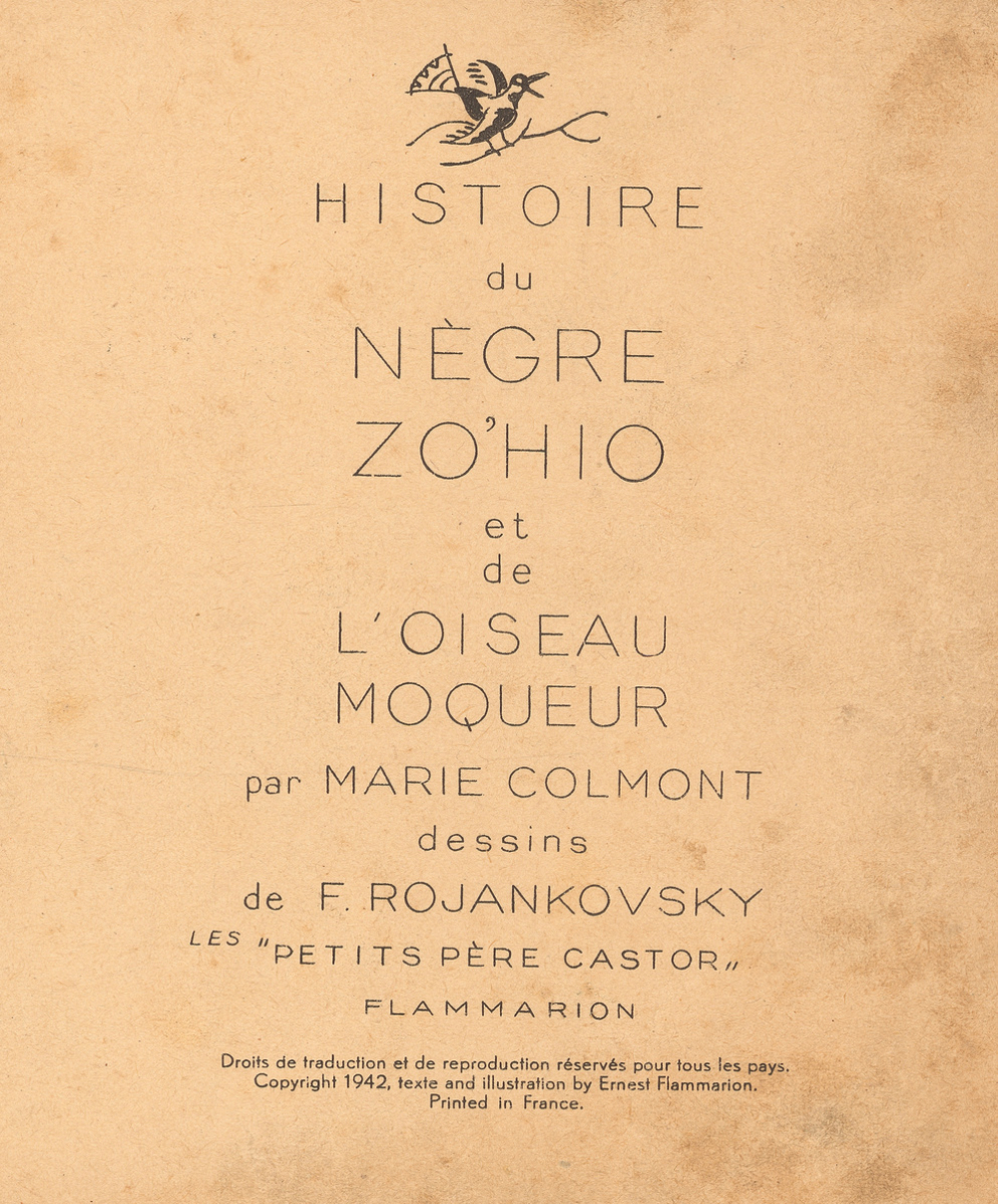 HISTOIRE
du
NÈGRE
ZO'HIO
et
de
L'OISEAU
MOQUEUR
par MARIE COLMONT
dessins
de F. ROJANKOVSKY
LES "PETITS PÈRE CASTOR"
FLAMMARION

Droits de traduction et de reproduction réservés pour tous les pays.
Copyright 1942, texte and illustration by Ernest Flammarion.
Printed in France.